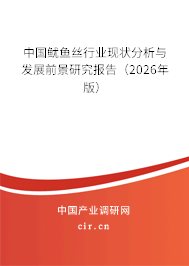 中国鱿鱼丝行业现状分析与发展前景研究报告（2026年版）

中国产业调研网

cir.cn